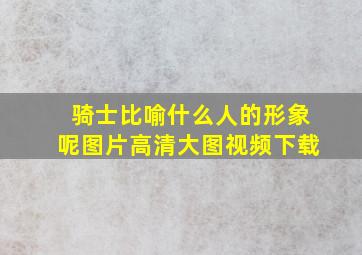 骑士比喻什么人的形象呢图片高清大图视频下载